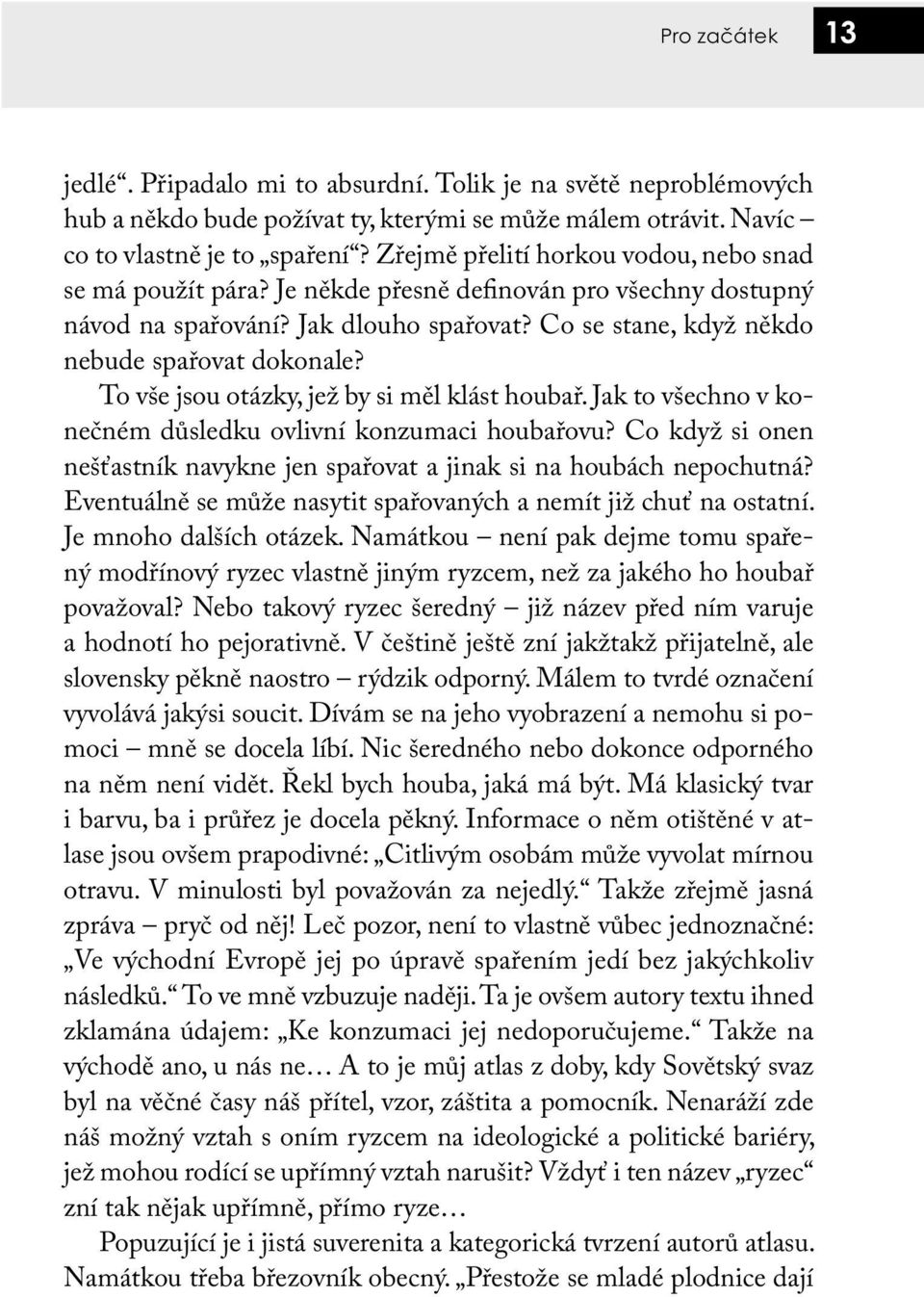 Pro začátek 13

jedlé“. Připadalo mi to absurdní. Tolik je na světě neproblémových hub a někdo bude požívat ty, kterými se může málem otrávit. Navíc – co to vlastně je to „spaření“? Zřejmě přelití horkou vodou, nebo snad se má použít pára? Je někde přesně definován pro všechny dostupný návod na spařování? Jak dlouho spařovat? Co se stane, když někdo nebude spařovat dokonale?

To vše jsou otázky, jež by si měl klást houbař. Jak to všechno v konečném důsledku ovlivní konzumaci houbařovu? Co když si onen nešťastník navykne jen spařovat a jinak si na houbách nepochutná? Eventuálně se může nasytit spařovaných a nemít již chuť na ostatní. Je mnoho dalších otázek. Namátkou – není pak dejme tomu spařený modřínový ryzec vlastně jiným ryzcem, než za jakého ho houbař považoval? Nebo takový ryzec šeredný – již název před ním varuje a hodnotí ho pejorativně. V češtině ještě zní jakžtakž přijatelně, ale slovensky pěkně naostro – rýdzik odporný. Málem to tvrdé označení vyvolává jakýsi soucit. Dívám se na jeho vyobrazení a nemohu si pomoci – mně se docela líbí. Nic šeredného nebo dokonce odporného na něm není vidět. Řekl bych houba, jaká má být. Má klasický tvar i barvu, ba i průřez je docela pěkný. Informace o něm otištěné v atlase jsou ovšem prapodivné: „Citlivým osobám může vyvolat mírnou otravu. V minulosti byl považován za nejedlý.“ Takže zřejmě jasná zpráva – pryč od něj! Leč pozor, není to vlastně vůbec jednoznačné: „Ve východní Evropě jej po úpravě spařením jedí bez jakýchkoliv následků.“ To ve mně vzbuzuje naději. Ta je ovšem autory textu ihned zklamána údajem: „Ke konzumaci jej nedoporučujeme.“ Takže na východě ano, u nás ne… A to je můj atlas z doby, kdy Sovětský svaz byl na věčné časy náš přítel, vzor, záštita a pomocník. Nenaráží zde náš možný vztah s oním ryzcem na ideologické a politické bariéry, jež mohou rodící se upřímný vztah narušit? Vždyť i ten název „ryzec“ zní tak nějak upřímně, přímo ryze…

Popuzující je i jistá suverenita a kategorická tvrzení autorů atlasu. Namátkou třeba březovník obecný. „Přestože se mladé plodnice dají